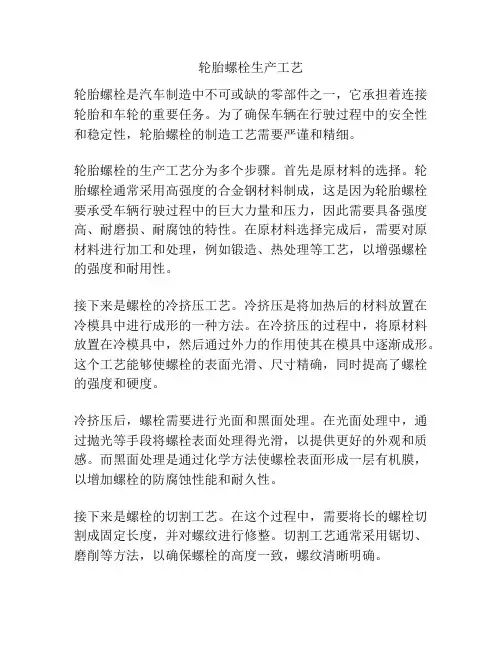 轮胎螺栓生产工艺

轮胎螺栓是汽车制造中不可或缺的零部件之一，它承担着连接轮胎和车轮的重要任务。为了确保车辆在行驶过程中的安全性和稳定性，轮胎螺栓的制造工艺需要严谨和精细。

轮胎螺栓的生产工艺分为多个步骤。首先是原材料的选择。轮胎螺栓通常采用高强度的合金钢材料制成，这是因为轮胎螺栓要承受车辆行驶过程中的巨大力量和压力，因此需要具备强度高、耐磨损、耐腐蚀的特性。在原材料选择完成后，需要对原材料进行加工和处理，例如锻造、热处理等工艺，以增强螺栓的强度和耐用性。

接下来是螺栓的冷挤压工艺。冷挤压是将加热后的材料放置在冷模具中进行成形的一种方法。在冷挤压的过程中，将原材料放置在冷模具中，然后通过外力的作用使其在模具中逐渐成形。这个工艺能够使螺栓的表面光滑、尺寸精确，同时提高了螺栓的强度和硬度。

冷挤压后，螺栓需要进行光面和黑面处理。在光面处理中，通过抛光等手段将螺栓表面处理得光滑，以提供更好的外观和质感。而黑面处理是通过化学方法使螺栓表面形成一层有机膜，以增加螺栓的防腐蚀性能和耐久性。

接下来是螺栓的切割工艺。在这个过程中，需要将长的螺栓切割成固定长度，并对螺纹进行修整。切割工艺通常采用锯切、磨削等方法，以确保螺栓的高度一致，螺纹清晰明确。